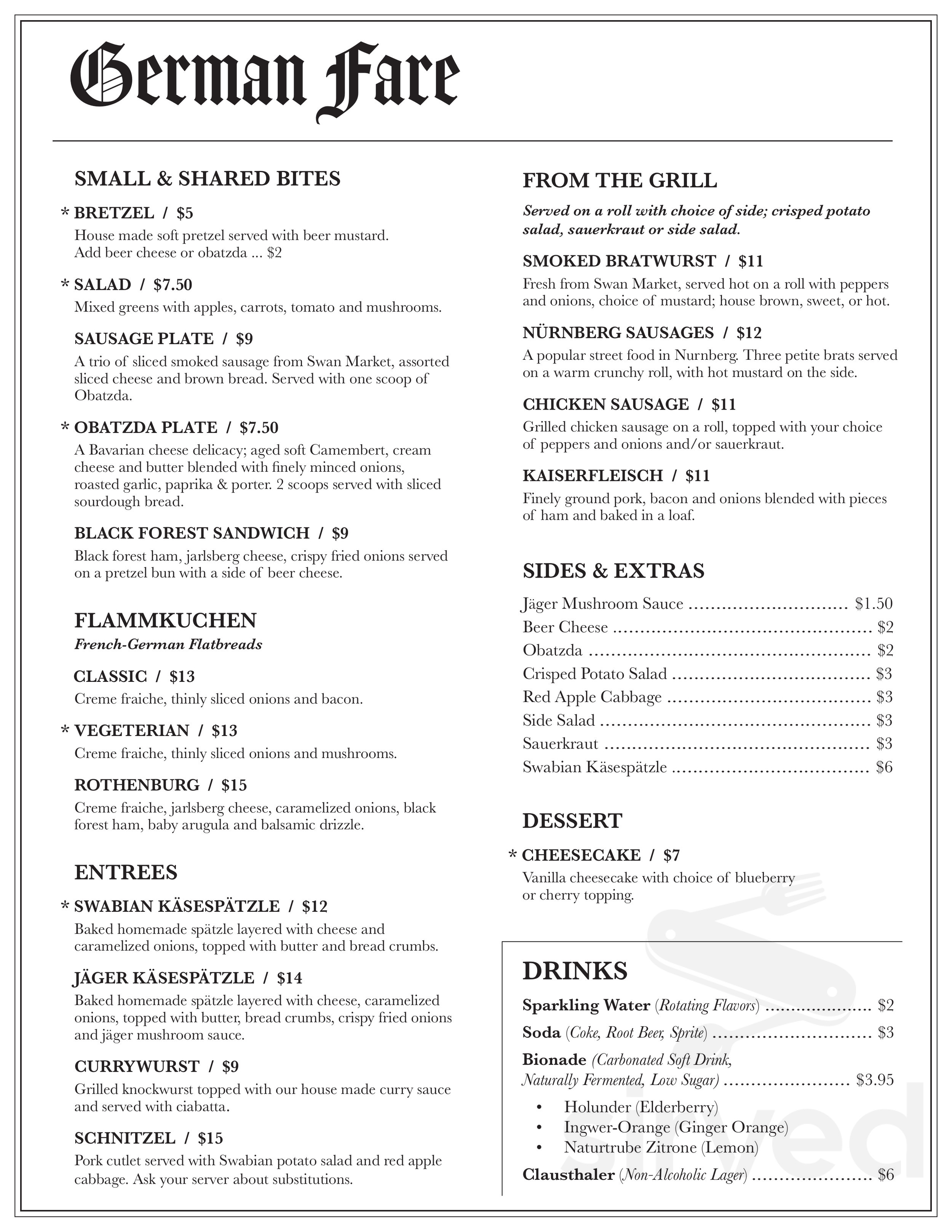 German Fare

SMALL & SHARED BITES

* BRETZEL / $5
House made soft pretzel served with beer mustard.
Add beer cheese or obatzda ... $2

* SALAD / $7.50
Mixed greens with apples, carrots, tomato and mushrooms.

SAUSAGE PLATE / $9
A trio of sliced smoked sausage from Swan Market, assorted sliced cheese and brown bread. Served with one scoop of Obatzda.

* OBATZDA PLATE / $7.50
A Bavarian cheese delicacy; aged soft Camembert, cream cheese and butter blended with finely minced onions, roasted garlic, paprika & porter. 2 scoops served with sliced sourdough bread.

BLACK FOREST SANDWICH / $9
Black forest ham, jarlsberg cheese, crispy fried onions served on a pretzel bun with a side of beer cheese.

FLAMMKUCHEN
French-German Flatbreads

CLASSIC / $13
Creme fraiche, thinly sliced onions and bacon.

* VEGETERIAN / $13
Creme fraiche, thinly sliced onions and mushrooms.

ROTHENBURG / $15
Creme fraiche, jarlsberg cheese, caramelized onions, black forest ham, baby arugula and balsamic drizzle.

ENTREES

* SWABIAN KÄSESPÄTZLE / $12
Baked homemade spätzle layered with cheese and caramelized onions, topped with butter and bread crumbs.

JÄGER KÄSESPÄTZLE / $14
Baked homemade spätzle layered with cheese, caramelized onions, topped with butter, bread crumbs, crispy fried onions and jäger mushroom sauce.

CURRYWURST / $9
Grilled knockwurst topped with our house made curry sauce and served with ciabatta.

SCHNITZEL / $15
Pork cutlet served with Swabian potato salad and red apple cabbage. Ask your server about substitutions.

FROM THE GRILL
Served on a roll with choice of side; crisped potato salad, sauerkraut or side salad.

SMOKED BRATWURST / $11
Fresh from Swan Market, served hot on a roll with peppers and onions, choice of mustard; house brown, sweet, or hot.

NÜRNBERG SAUSAGES / $12
A popular street food in Nurnberg. Three petite brats served on a warm crunchy roll, with hot mustard on the side.

CHICKEN SAUSAGE / $11
Grilled chicken sausage on a roll, topped with your choice of peppers and onions and/or sauerkraut.

KAISERFLEISCH / $11
Finely ground pork, bacon and onions blended with pieces of ham and baked in a loaf.

SIDES & EXTRAS
Jäger Mushroom Sauce $1.50
Beer Cheese $2
Obatzda $2
Crisped Potato Salad $3
Red Apple Cabbage $3
Side Salad $3
Sauerkraut $3
Swabian Käsespätzle $6

DESSERT

* CHEESECAKE / $7
Vanilla cheesecake with choice of blueberry or cherry topping.

DRINKS
Sparkling Water (Rotating Flavors) $2
Soda (Coke, Root Beer, Sprite) $3
Bionade (Carbonated Soft Drink, Naturally Fermented, Low Sugar) $3.95
• Holunder (Elderberry)
• Ingwer-Orange (Ginger Orange)
• Naturtrube Zitrone (Lemon)
Clausthaler (Non-Alcoholic Lager) $6

sirved